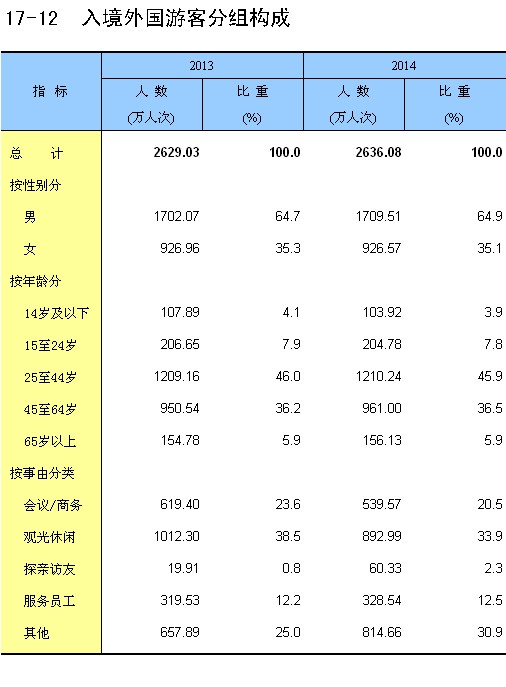 17-12　入境外国游客分组构成

| 指 标 | 2013 人 数 (万人次) | 2013 比 重 (%) | 2014 人 数 (万人次) | 2014 比 重 (%) |
|---|---|---|---|---|
| 总　计 | 2629.03 | 100.0 | 2636.08 | 100.0 |
| 按性别分 | | | | |
| 男 | 1702.07 | 64.7 | 1709.51 | 64.9 |
| 女 | 926.96 | 35.3 | 926.57 | 35.1 |
| 按年龄分 | | | | |
| 14岁及以下 | 107.89 | 4.1 | 103.92 | 3.9 |
| 15至24岁 | 206.65 | 7.9 | 204.78 | 7.8 |
| 25至44岁 | 1209.16 | 46.0 | 1210.24 | 45.9 |
| 45至64岁 | 950.54 | 36.2 | 961.00 | 36.5 |
| 65岁以上 | 154.78 | 5.9 | 156.13 | 5.9 |
| 按事由分类 | | | | |
| 会议/商务 | 619.40 | 23.6 | 539.57 | 20.5 |
| 观光休闲 | 1012.30 | 38.5 | 892.99 | 33.9 |
| 探亲访友 | 19.91 | 0.8 | 60.33 | 2.3 |
| 服务员工 | 319.53 | 12.2 | 328.54 | 12.5 |
| 其他 | 657.89 | 25.0 | 814.66 | 30.9 |